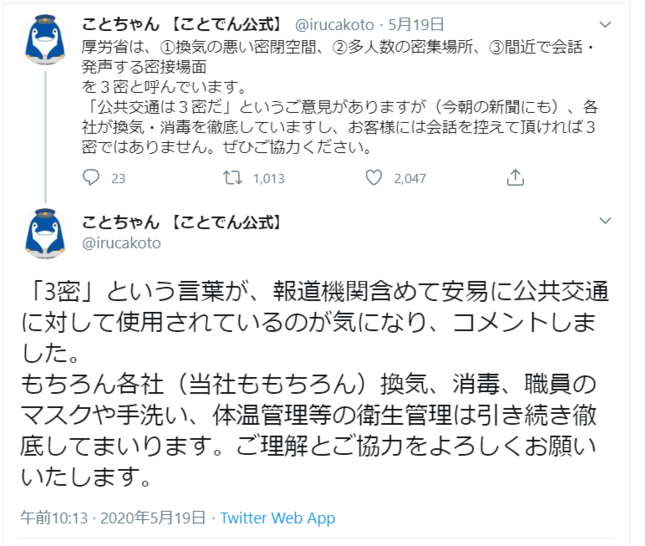 ことちゃん 【ことでん公式】 @irucakoto · 5月19日
厚労省は、①換気の悪い密閉空間、②多人数の密集場所、③間近で会話・発声する密接場面
を３密と呼んでいます。
「公共交通は３密だ」というご意見がありますが（今朝の新聞にも）、各社が換気・消毒を徹底していますし、お客様には会話を控えて頂ければ３密ではありません。ぜひご協力ください。

23 1,013 2,047

ことちゃん 【ことでん公式】
@irucakoto

「3密」という言葉が、報道機関含めて安易に公共交通に対して使用されているのが気になり、コメントしました。
もちろん各社（当社ももちろん）換気、消毒、職員のマスクや手洗い、体温管理等の衛生管理は引き続き徹底してまいります。ご理解とご協力をよろしくお願いいたします。

午前10:13 · 2020年5月19日 · Twitter Web App